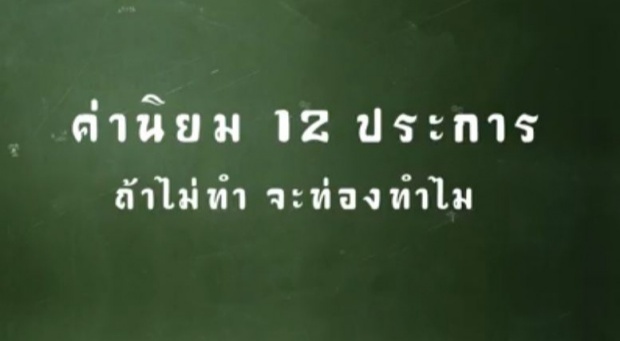 ค่านิยม 12 ประการ

ถ้าไม่ทำ จะท่องทำไม